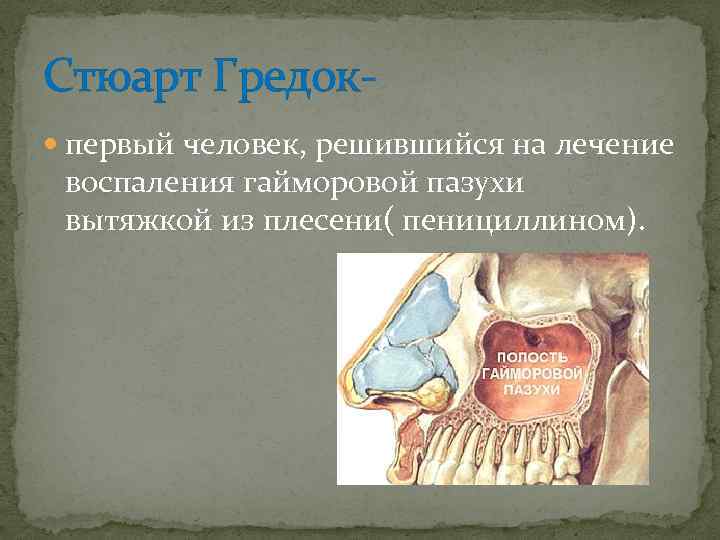 Стюарт Гредок-

первый человек, решившийся на лечение воспаления гайморовой пазухи вытяжкой из плесени( пенициллином).

ПОЛОСТЬ ГАЙМОРОВОЙ ПАЗУХИ